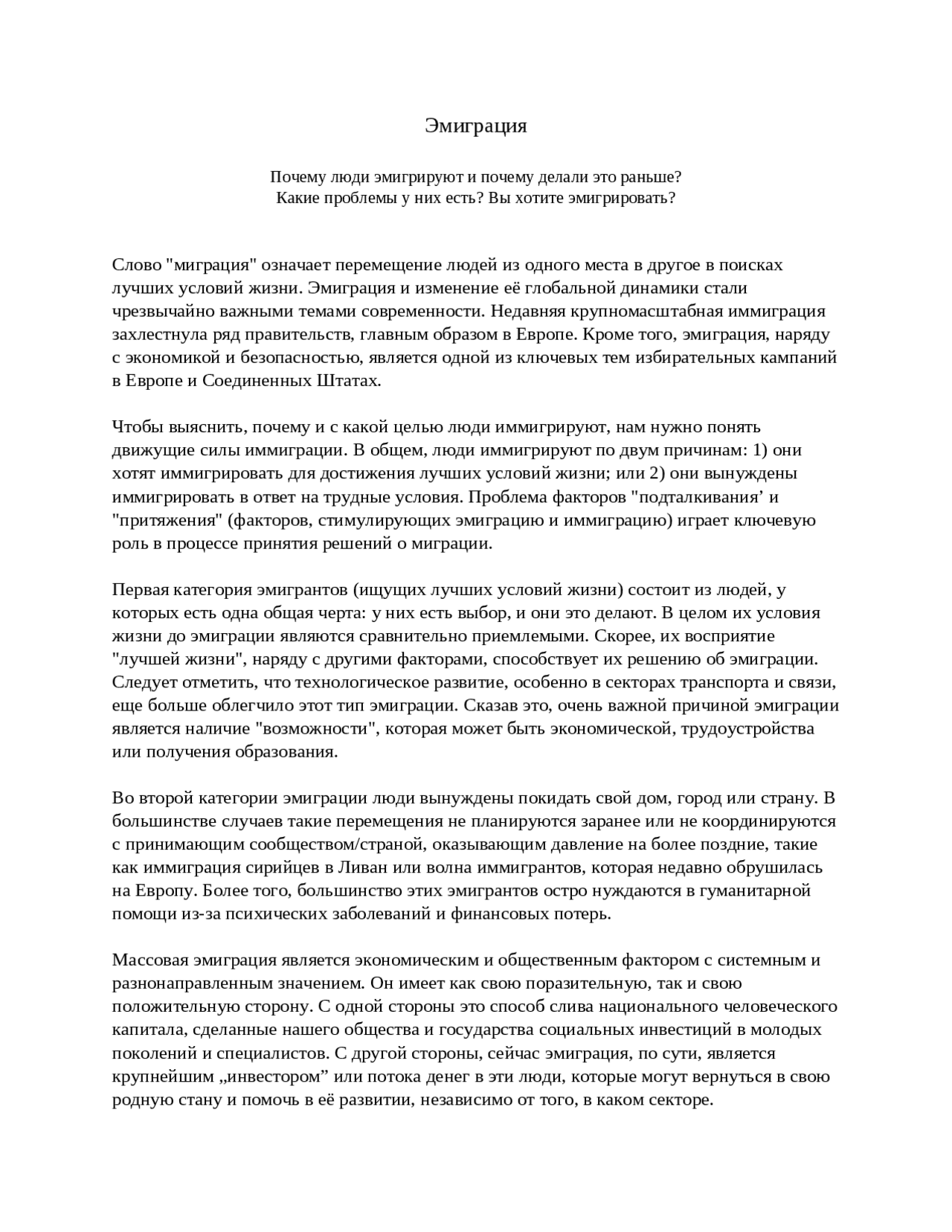 Эмиграция

Почему люди эмигрируют и почему делали это раньше?
Какие проблемы у них есть? Вы хотите эмигрировать?

Слово "миграция" означает перемещение людей из одного места в другое в поисках лучших условий жизни. Эмиграция и изменение её глобальной динамики стали чрезвычайно важными темами современности. Недавняя крупномасштабная иммиграция захлестнула ряд правительств, главным образом в Европе. Кроме того, эмиграция, наряду с экономикой и безопасностью, является одной из ключевых тем избирательных кампаний в Европе и Соединенных Штатах.

Чтобы выяснить, почему и с какой целью люди иммигрируют, нам нужно понять движущие силы иммиграции. В общем, люди иммигрируют по двум причинам: 1) они хотят иммигрировать для достижения лучших условий жизни; или 2) они вынуждены иммигрировать в ответ на трудные условия. Проблема факторов "подталкивания’ и "притяжения" (факторов, стимулирующих эмиграцию и иммиграцию) играет ключевую роль в процессе принятия решений о миграции.

Первая категория эмигрантов (ищущих лучших условий жизни) состоит из людей, у которых есть одна общая черта: у них есть выбор, и они это делают. В целом их условия жизни до эмиграции являются сравнительно приемлемыми. Скорее, их восприятие "лучшей жизни", наряду с другими факторами, способствует их решению об эмиграции. Следует отметить, что технологическое развитие, особенно в секторах транспорта и связи, еще больше облегчило этот тип эмиграции. Сказав это, очень важной причиной эмиграции является наличие "возможности", которая может быть экономической, трудоустройства или получения образования.

Во второй категории эмиграции люди вынуждены покидать свой дом, город или страну. В большинстве случаев такие перемещения не планируются заранее или не координируются с принимающим сообществом/страной, оказывающим давление на более поздние, такие как иммиграция сирийцев в Ливан или волна иммигрантов, которая недавно обрушилась на Европу. Более того, большинство этих эмигрантов остро нуждаются в гуманитарной помощи из-за психических заболеваний и финансовых потерь.

Массовая эмиграция является экономическим и общественным фактором с системным и разнонаправленным значением. Он имеет как свою поразительную, так и свою положительную сторону. С одной стороны это способ слива национального человеческого капитала, сделанные нашего общества и государства социальных инвестиций в молодых поколений и специалистов. С другой стороны, сейчас эмиграция, по сути, является крупнейшим „инвестором” или потока денег в эти люди, которые могут вернуться в свою родную стану и помочь в её развитии, независимо от того, в каком секторе.